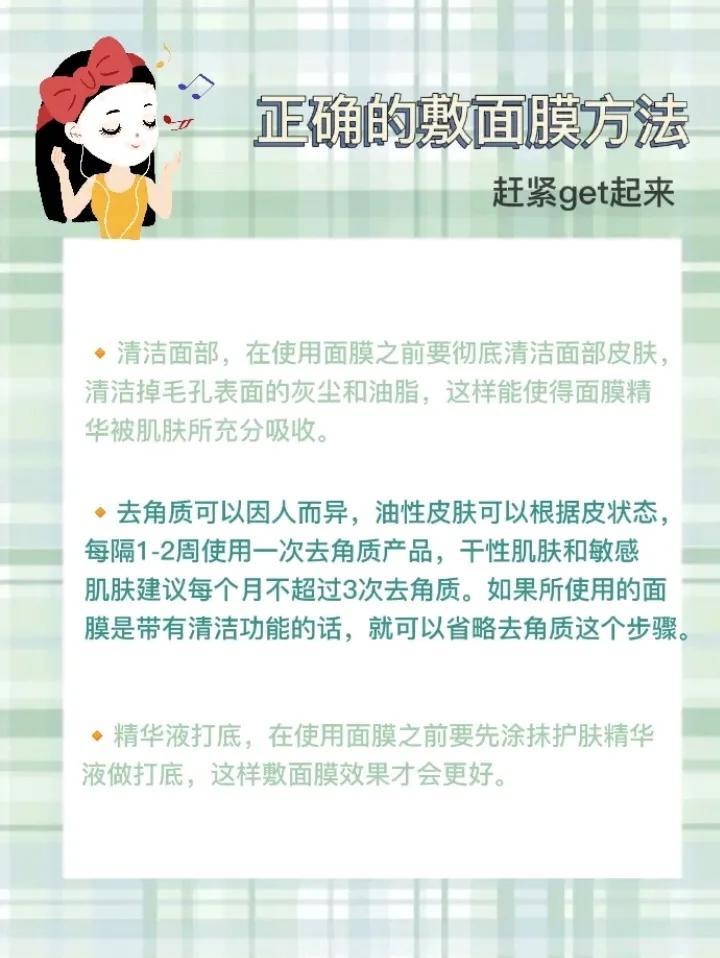 正确的敷面膜方法

赶紧get起来

◆ 清洁面部，在使用面膜之前要彻底清洁面部皮肤，清洁掉毛孔表面的灰尘和油脂，这样能使得面膜精华被肌肤所充分吸收。

◆ 去角质可以因人而异，油性皮肤可以根据皮状态，每隔1-2周使用一次去角质产品，干性肌肤和敏感肌肤建议每个月不超过3次去角质。如果所使用的面膜是带有清洁功能的话，就可以省略去角质这个步骤。

◆ 精华液打底，在使用面膜之前要先涂抹护肤精华液做打底，这样敷面膜效果才会更好。